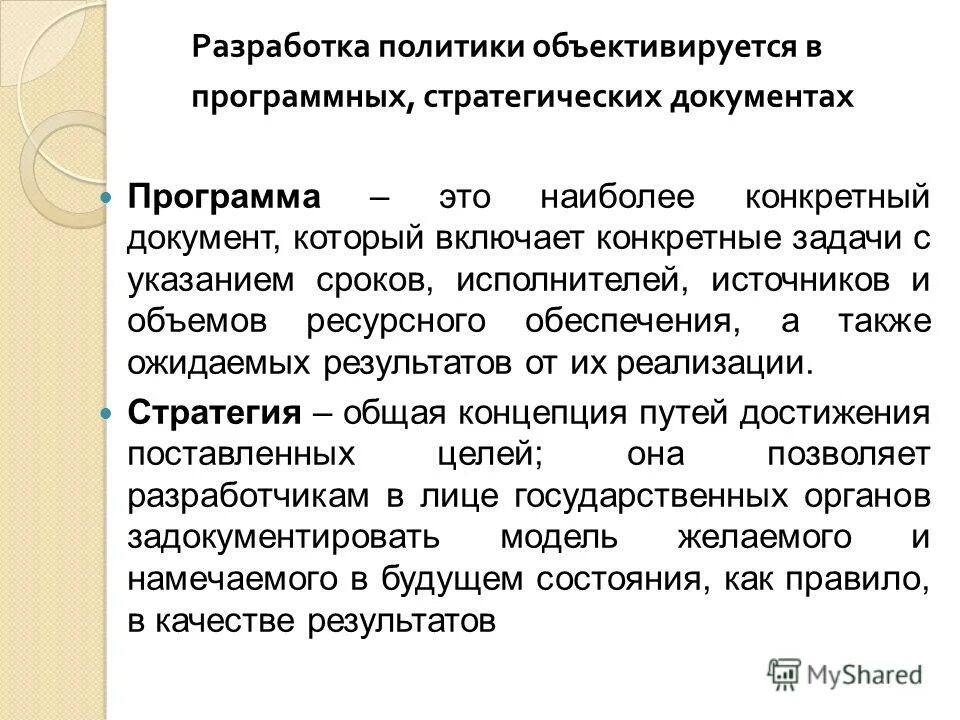 Разработка политики объективируется в программных, стратегических документах

Программа – это наиболее конкретный документ, который включает конкретные задачи с указанием сроков, исполнителей, источников и объемов ресурсного обеспечения, а также ожидаемых результатов от их реализации.

Стратегия – общая концепция путей достижения поставленных целей; она позволяет разработчикам в лице государственных органов задокументировать модель желаемого и намечаемого в будущем состояния, как правило, в качестве результатов

MyShared